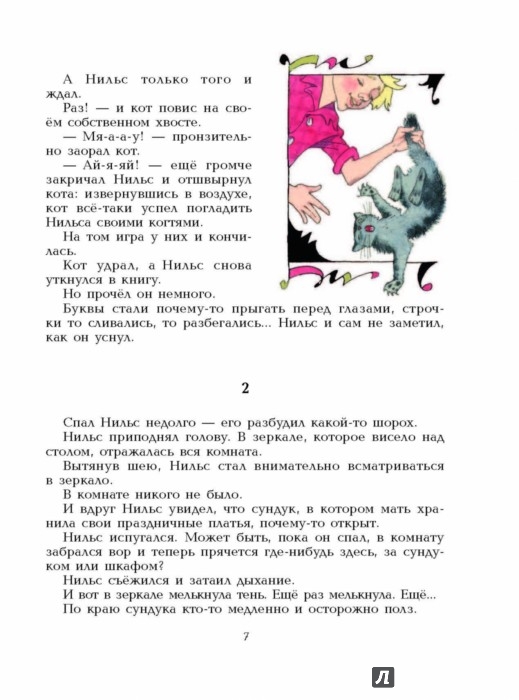 А Нильс только того и ждал.

Раз! — и кот повис на своём собственном хвосте.

— Мя-а-а-у! — пронзительно заорал кот.

— Ай-я-яй! — ещё громче закричал Нильс и отшвырнул кота: извернувшись в воздухе, кот всё-таки успел погладить Нильса своими когтями.

На том игра у них и кончилась.

Кот удрал, а Нильс снова уткнулся в книгу.

Но прочёл он немного.

Буквы стали почему-то прыгать перед глазами, строчки то сливались, то разбегались... Нильс и сам не заметил, как он уснул.

2

Спал Нильс недолго — его разбудил какой-то шорох.

Нильс приподнял голову. В зеркале, которое висело над столом, отражалась вся комната.

Вытянув шею, Нильс стал внимательно всматриваться в зеркало.

В комнате никого не было.

И вдруг Нильс увидел, что сундук, в котором мать хранила свои праздничные платья, почему-то открыт.

Нильс испугался. Может быть, пока он спал, в комнату забрался вор и теперь прячется где-нибудь здесь, за сундуком или шкафом?

Нильс съёжился и затаил дыхание.

И вот в зеркале мелькнула тень. Ещё раз мелькнула. Ещё...

По краю сундука кто-то медленно и осторожно полз.

7

Л